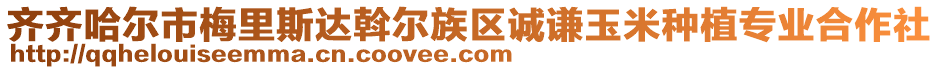 齐齐哈尔市梅里斯达斡尔族区诚谦玉米种植专业合作社
http://qqhelouiseemma.cn.coovee.com